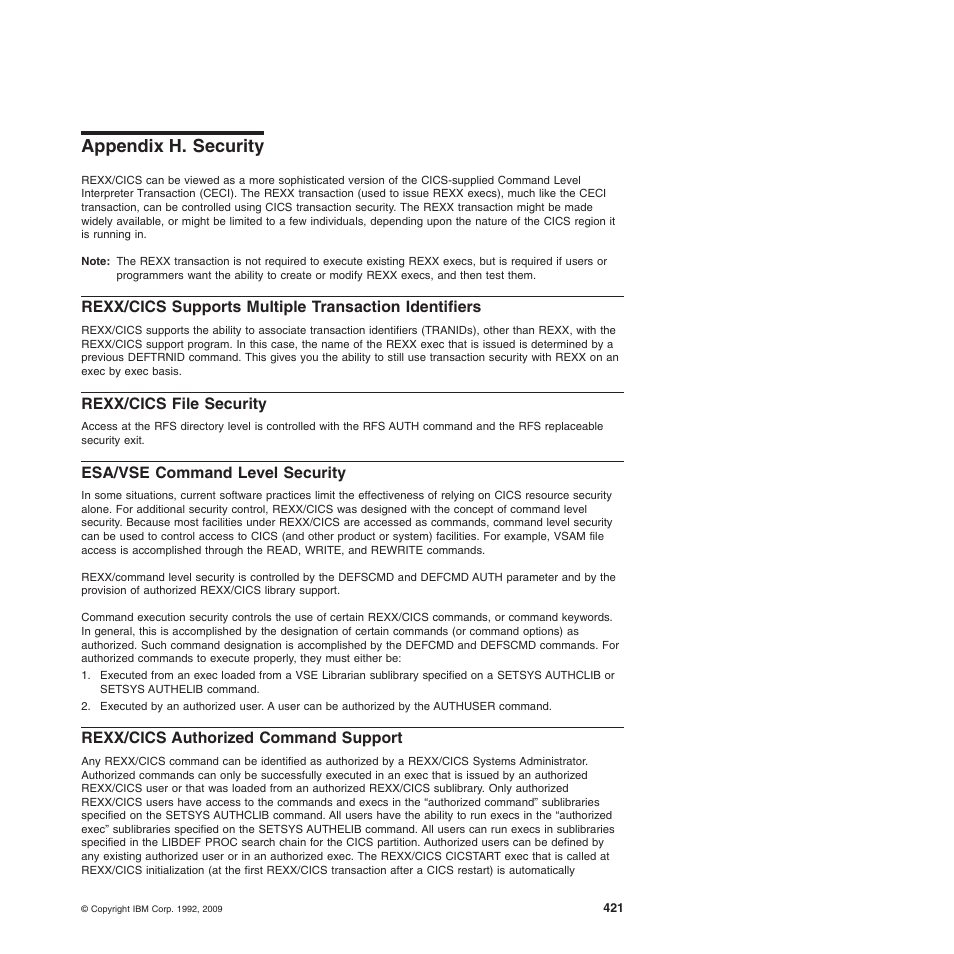 Appendix H. Security

REXX/CICS can be viewed as a more sophisticated version of the CICS-supplied Command Level Interpreter Transaction (CECI). The REXX transaction (used to issue REXX execs), much like the CECI transaction, can be controlled using CICS transaction security. The REXX transaction might be made widely available, or might be limited to a few individuals, depending upon the nature of the CICS region it is running in.

Note: The REXX transaction is not required to execute existing REXX execs, but is required if users or programmers want the ability to create or modify REXX execs, and then test them.

REXX/CICS Supports Multiple Transaction Identifiers

REXX/CICS supports the ability to associate transaction identifiers (TRANIDs), other than REXX, with the REXX/CICS support program. In this case, the name of the REXX exec that is issued is determined by a previous DEFTRNID command. This gives you the ability to still use transaction security with REXX on an exec by exec basis.

REXX/CICS File Security

Access at the RFS directory level is controlled with the RFS AUTH command and the RFS replaceable security exit.

ESA/VSE Command Level Security

In some situations, current software practices limit the effectiveness of relying on CICS resource security alone. For additional security control, REXX/CICS was designed with the concept of command level security. Because most facilities under REXX/CICS are accessed as commands, command level security can be used to control access to CICS (and other product or system) facilities. For example, VSAM file access is accomplished through the READ, WRITE, and REWRITE commands.

REXX/command level security is controlled by the DEFSCMD and DEFCMD AUTH parameter and by the provision of authorized REXX/CICS library support.

Command execution security controls the use of certain REXX/CICS commands, or command keywords. In general, this is accomplished by the designation of certain commands (or command options) as authorized. Such command designation is accomplished by the DEFCMD and DEFSCMD commands. For authorized commands to execute properly, they must either be:
1. Executed from an exec loaded from a VSE Librarian sublibrary specified on a SETSYS AUTHCLIB or SETSYS AUTHELIB command.
2. Executed by an authorized user. A user can be authorized by the AUTHUSER command.

REXX/CICS Authorized Command Support

Any REXX/CICS command can be identified as authorized by a REXX/CICS Systems Administrator. Authorized commands can only be successfully executed in an exec that is issued by an authorized REXX/CICS user or that was loaded from an authorized REXX/CICS sublibrary. Only authorized REXX/CICS users have access to the commands and execs in the “authorized command” sublibraries specified on the SETSYS AUTHCLIB command. All users have the ability to run execs in the “authorized exec” sublibraries specified on the SETSYS AUTHELIB command. All users can run execs in sublibraries specified in the LIBDEF PROC search chain for the CICS partition. Authorized users can be defined by any existing authorized user or in an authorized exec. The REXX/CICS CICSTART exec that is called at REXX/CICS initialization (at the first REXX/CICS transaction after a CICS restart) is automatically

© Copyright IBM Corp. 1992, 2009

421